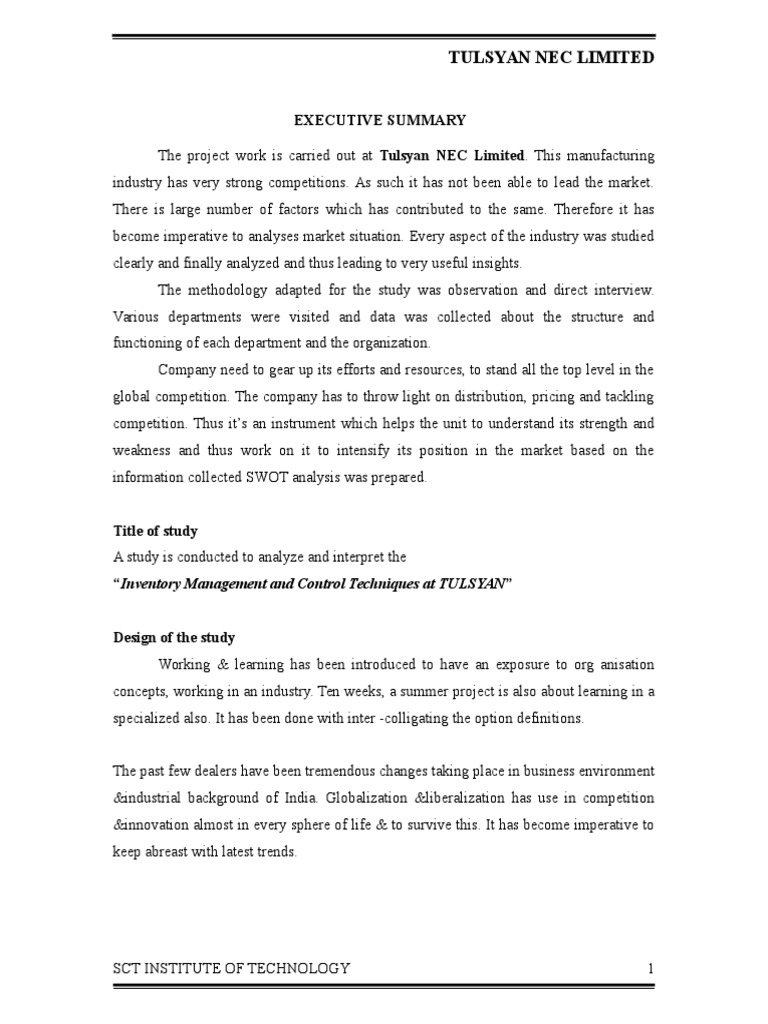 TULSYAN NEC LIMITED

EXECUTIVE SUMMARY

The project work is carried out at Tulsyan NEC Limited. This manufacturing industry has very strong competitions. As such it has not been able to lead the market. There is large number of factors which has contributed to the same. Therefore it has become imperative to analyses market situation. Every aspect of the industry was studied clearly and finally analyzed and thus leading to very useful insights.

The methodology adapted for the study was observation and direct interview. Various departments were visited and data was collected about the structure and functioning of each department and the organization.

Company need to gear up its efforts and resources, to stand all the top level in the global competition. The company has to throw light on distribution, pricing and tackling competition. Thus it's an instrument which helps the unit to understand its strength and weakness and thus work on it to intensify its position in the market based on the information collected SWOT analysis was prepared.

Title of study

A study is conducted to analyze and interpret the

"Inventory Management and Control Techniques at TULSYAN"

Design of the study

Working & learning has been introduced to have an exposure to org anisation concepts, working in an industry. Ten weeks, a summer project is also about learning in a specialized also. It has been done with inter -colligating the option definitions.

The past few dealers have been tremendous changes taking place in business environment &industrial background of India. Globalization &liberalization has use in competition &innovation almost in every sphere of life & to survive this. It has become imperative to keep abreast with latest trends.

SCT INSTITUTE OF TECHNOLOGY 1